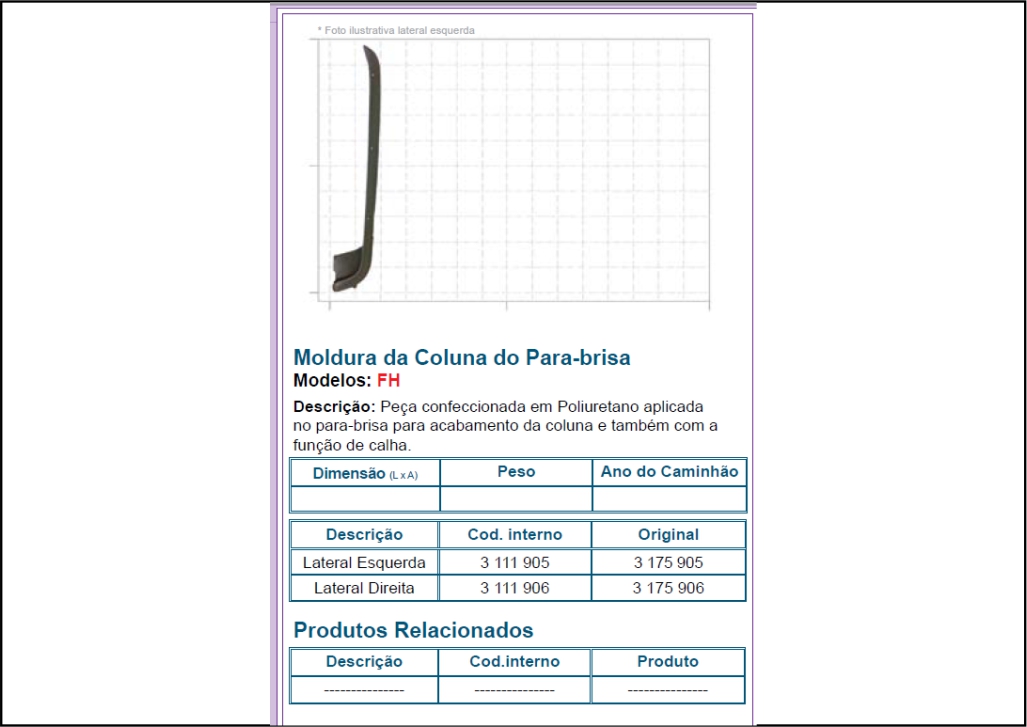 * Foto ilustrativa lateral esquerda

Moldura da Coluna do Para-brisa
Modelos: FH

Descrição: Peça confeccionada em Poliuretano aplicada no para-brisa para acabamento da coluna e também com a função de calha.

| Dimensão (L x A) | Peso | Ano do Caminhão |
|---|---|---|
| | | |

| Descrição | Cod. interno | Original |
|---|---|---|
| Lateral Esquerda | 3 111 905 | 3 175 905 |
| Lateral Direita | 3 111 906 | 3 175 906 |

Produtos Relacionados

| Descrição | Cod.interno | Produto |
|---|---|---|
| --------------- | --------------- | --------------- |